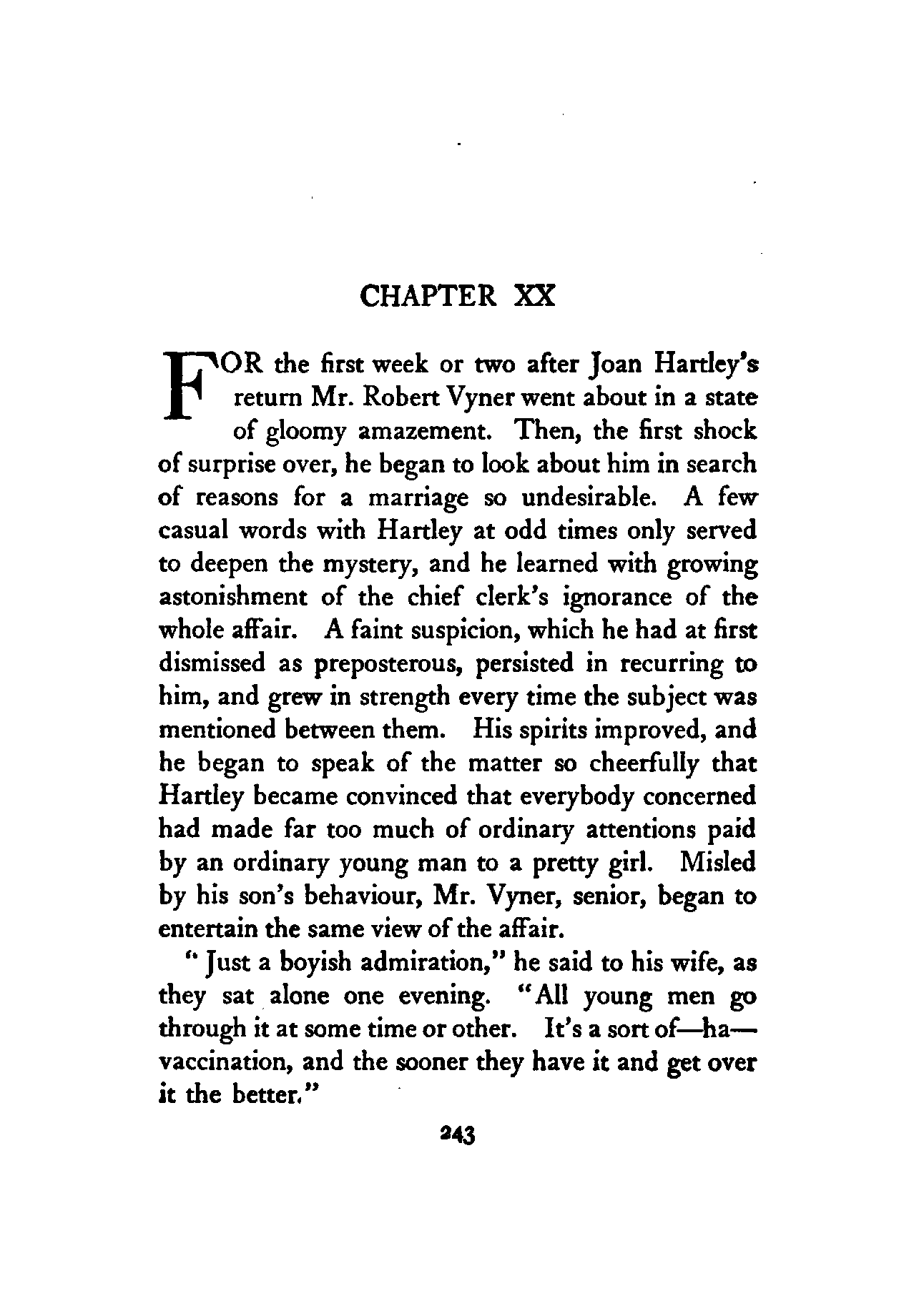 CHAPTER XX

FOR the first week or two after Joan Hartley's return Mr. Robert Vyner went about in a state of gloomy amazement. Then, the first shock of surprise over, he began to look about him in search of reasons for a marriage so undesirable. A few casual words with Hartley at odd times only served to deepen the mystery, and he learned with growing astonishment of the chief clerk's ignorance of the whole affair. A faint suspicion, which he had at first dismissed as preposterous, persisted in recurring to him, and grew in strength every time the subject was mentioned between them. His spirits improved, and he began to speak of the matter so cheerfully that Hartley became convinced that everybody concerned had made far too much of ordinary attentions paid by an ordinary young man to a pretty girl. Misled by his son's behaviour, Mr. Vyner, senior, began to entertain the same view of the affair.

"Just a boyish admiration," he said to his wife, as they sat alone one evening. "All young men go through it at some time or other. It's a sort of—ha—vaccination, and the sooner they have it and get over it the better."

243